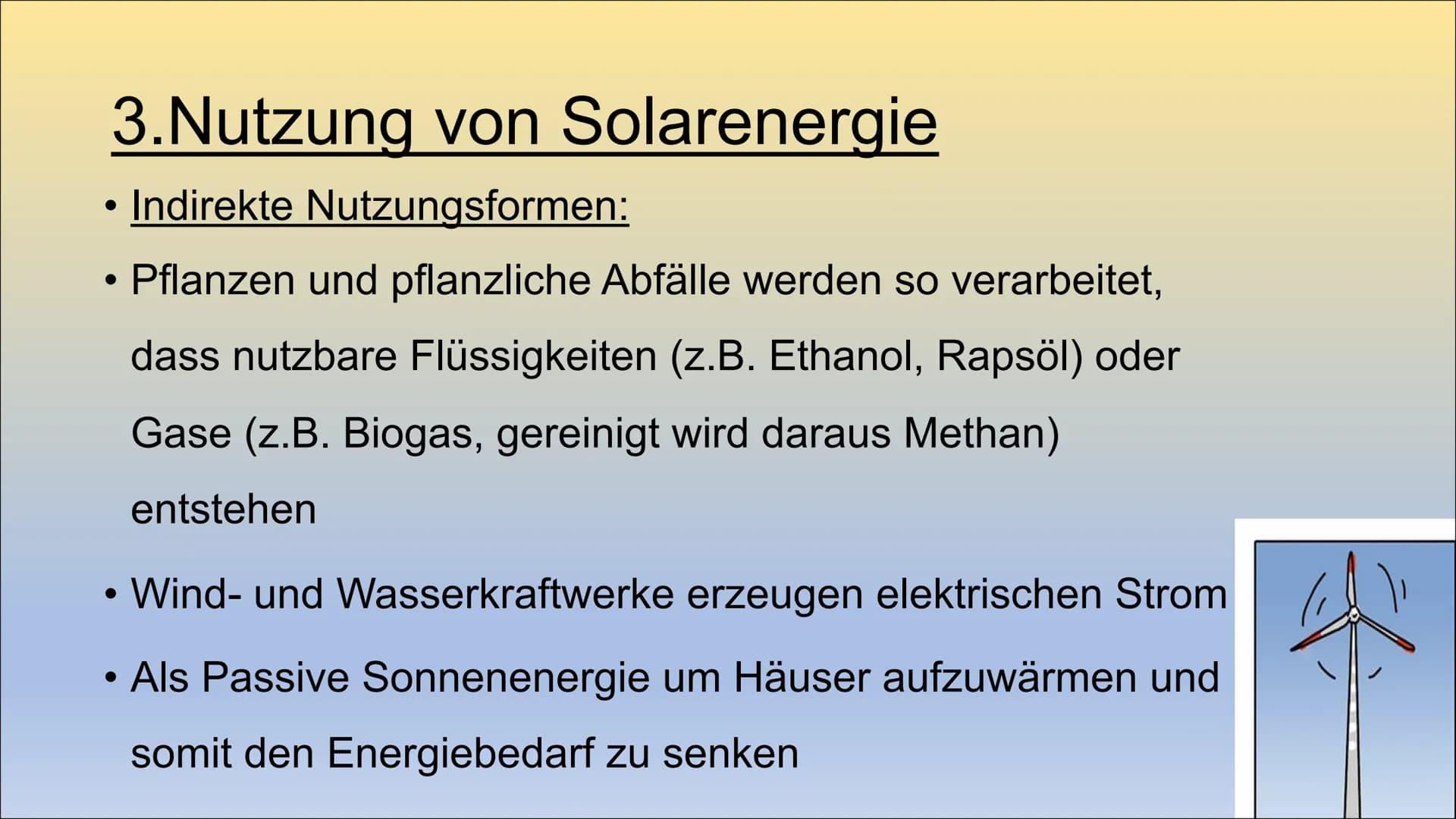 3.Nutzung von Solarenergie

• Indirekte Nutzungsformen:

• Pflanzen und pflanzliche Abfälle werden so verarbeitet, dass nutzbare Flüssigkeiten (z.B. Ethanol, Rapsöl) oder Gase (z.B. Biogas, gereinigt wird daraus Methan) entstehen

• Wind- und Wasserkraftwerke erzeugen elektrischen Strom

• Als Passive Sonnenenergie um Häuser aufzuwärmen und somit den Energiebedarf zu senken